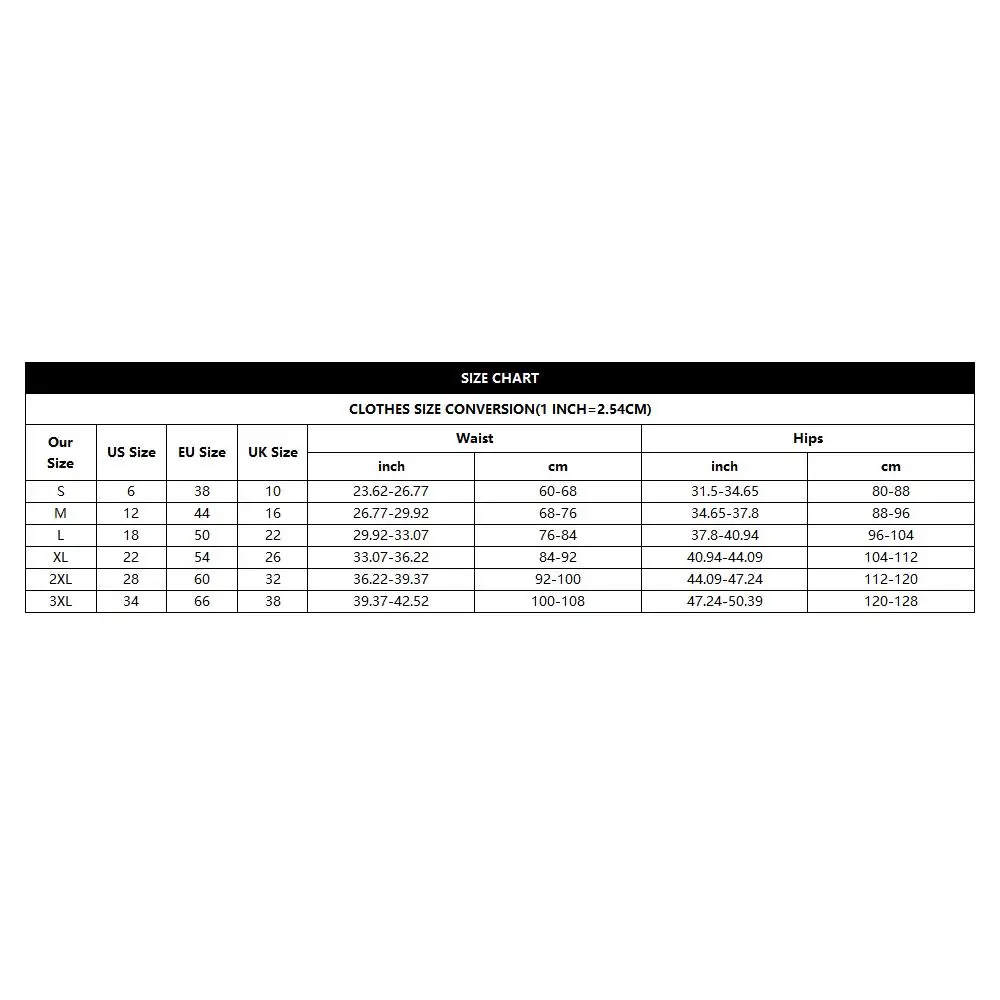 SIZE CHART

CLOTHES SIZE CONVERSION(1 INCH=2.54CM)

| Our Size | US Size | EU Size | UK Size | Waist inch | Waist cm | Hips inch | Hips cm |
|---|---|---|---|---|---|---|---|
| S | 6 | 38 | 10 | 23.62-26.77 | 60-68 | 31.5-34.65 | 80-88 |
| M | 12 | 44 | 16 | 26.77-29.92 | 68-76 | 34.65-37.8 | 88-96 |
| L | 18 | 50 | 22 | 29.92-33.07 | 76-84 | 37.8-40.94 | 96-104 |
| XL | 22 | 54 | 26 | 33.07-36.22 | 84-92 | 40.94-44.09 | 104-112 |
| 2XL | 28 | 60 | 32 | 36.22-39.37 | 92-100 | 44.09-47.24 | 112-120 |
| 3XL | 34 | 66 | 38 | 39.37-42.52 | 100-108 | 47.24-50.39 | 120-128 |